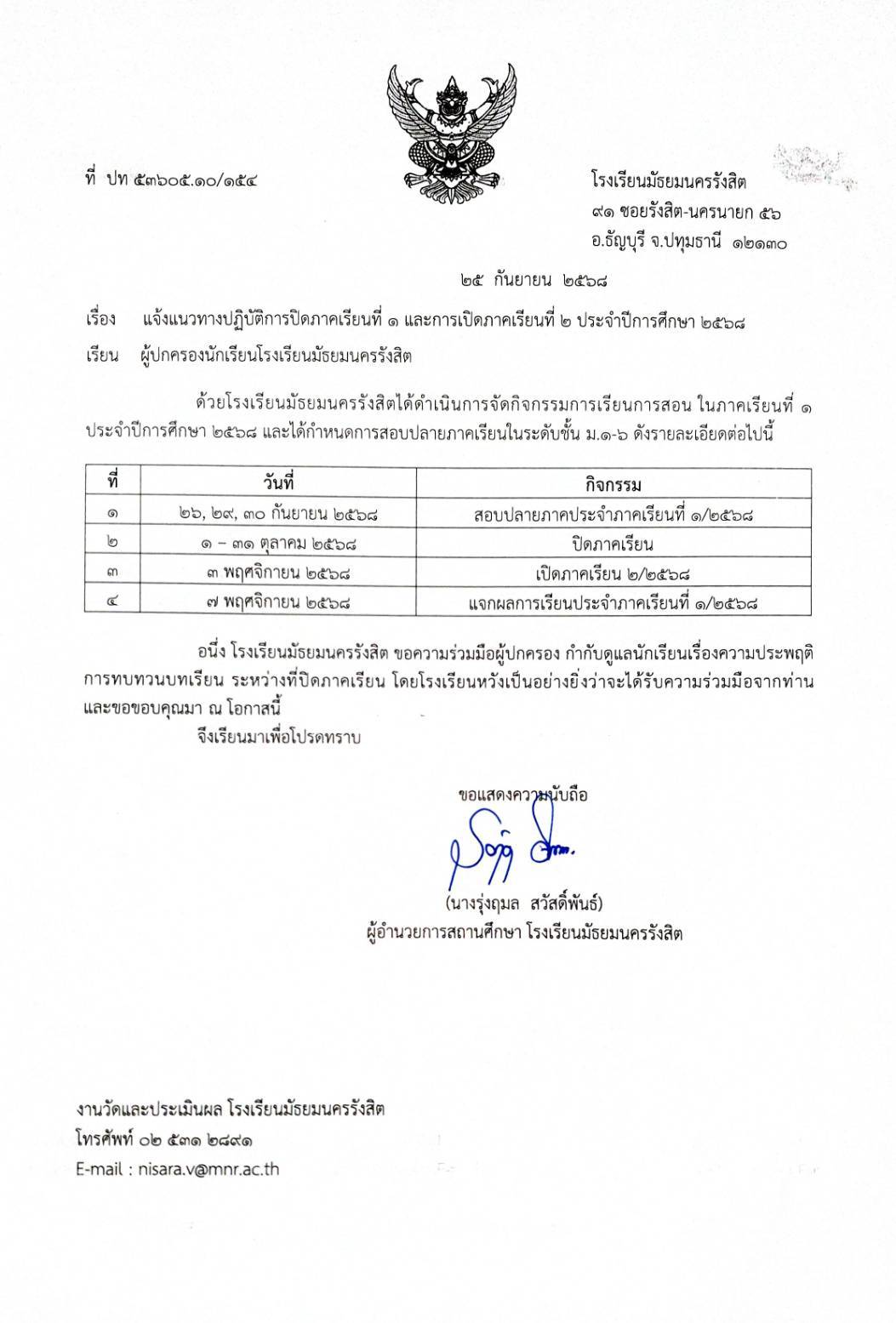 ที่ ปท ๕๓๖๐๕.๑๐/๑๕๔

โรงเรียนมัธยมนครรังสิต
๙๑ ซอยรังสิต-นครนายก ๕๖
อ.ธัญบุรี จ.ปทุมธานี ๑๒๑๓๐

๒๕ กันยายน ๒๕๖๘

เรื่อง แจ้งแนวทางปฏิบัติการปิดภาคเรียนที่ ๑ และการเปิดภาคเรียนที่ ๒ ประจำปีการศึกษา ๒๕๖๘

เรียน ผู้ปกครองนักเรียนโรงเรียนมัธยมนครรังสิต

ด้วยโรงเรียนมัธยมนครรังสิตได้ดำเนินการจัดกิจกรรมการเรียนการสอน ในภาคเรียนที่ ๑ ประจำปีการศึกษา ๒๕๖๘ และได้กำหนดการสอบปลายภาคเรียนในระดับชั้น ม.๑-๖ ดังรายละเอียดต่อไปนี้

| ที่ | วันที่ | กิจกรรม |
|---|---|---|
| ๑ | ๒๖, ๒๙, ๓๐ กันยายน ๒๕๖๘ | สอบปลายภาคประจำภาคเรียนที่ ๑/๒๕๖๘ |
| ๒ | ๑ – ๓๑ ตุลาคม ๒๕๖๘ | ปิดภาคเรียน |
| ๓ | ๓ พฤศจิกายน ๒๕๖๘ | เปิดภาคเรียน ๒/๒๕๖๘ |
| ๔ | ๗ พฤศจิกายน ๒๕๖๘ | แจกผลการเรียนประจำภาคเรียนที่ ๑/๒๕๖๘ |

อนึ่ง โรงเรียนมัธยมนครรังสิต ขอความร่วมมือผู้ปกครอง กำกับดูแลนักเรียนเรื่องความประพฤติ การทบทวนบทเรียน ระหว่างที่ปิดภาคเรียน โดยโรงเรียนหวังเป็นอย่างยิ่งว่าจะได้รับความร่วมมือจากท่าน และขอขอบคุณมา ณ โอกาสนี้

จึงเรียนมาเพื่อโปรดทราบ

ขอแสดงความนับถือ

(นางรุ่งฤมล สวัสดิ์พันธ์)
ผู้อำนวยการสถานศึกษา โรงเรียนมัธยมนครรังสิต

งานวัดและประเมินผล โรงเรียนมัธยมนครรังสิต
โทรศัพท์ ๐๒ ๕๓๑ ๒๘๙๑
E-mail : nisara.v@mnr.ac.th